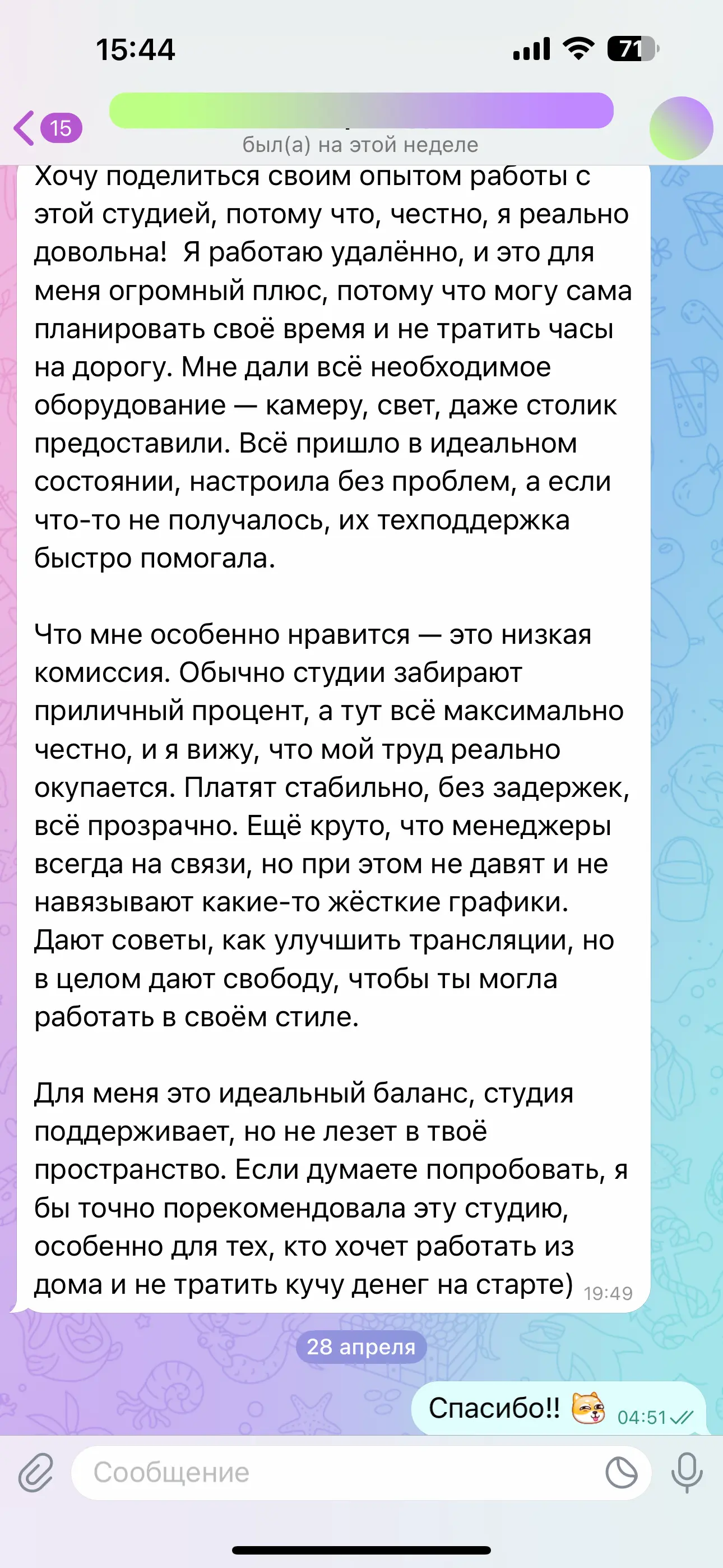 15:44

71

15

был(а) на этой неделе

Хочу поделиться своим опытом работы с этой студией, потому что, честно, я реально довольна!  Я работаю удалённо, и это для меня огромный плюс, потому что могу сама планировать своё время и не тратить часы на дорогу. Мне дали всё необходимое оборудование — камеру, свет, даже столик предоставили. Всё пришло в идеальном состоянии, настроила без проблем, а если что-то не получалось, их техподдержка быстро помогала.

Что мне особенно нравится — это низкая комиссия. Обычно студии забирают приличный процент, а тут всё максимально честно, и я вижу, что мой труд реально окупается. Платят стабильно, без задержек, всё прозрачно. Ещё круто, что менеджеры всегда на связи, но при этом не давят и не навязывают какие-то жёсткие графики. Дают советы, как улучшить трансляции, но в целом дают свободу, чтобы ты могла работать в своём стиле.

Для меня это идеальный баланс, студия поддерживает, но не лезет в твоё пространство. Если думаете попробовать, я бы точно порекомендовала эту студию, особенно для тех, кто хочет работать из дома и не тратить кучу денег на старте) 19:49

28 апреля

Спасибо!! 04:51

Сообщение